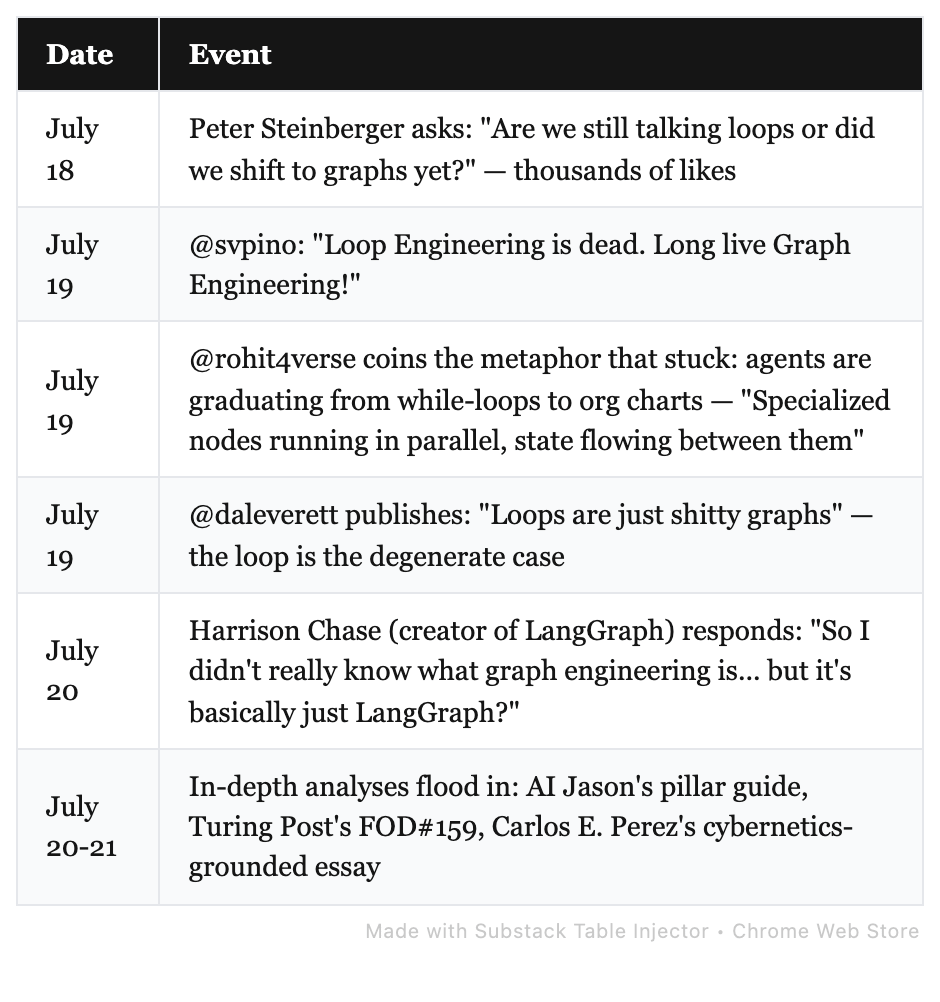 | Date | Event |
|---|---|
| July 18 | Peter Steinberger asks: "Are we still talking loops or did we shift to graphs yet?" — thousands of likes |
| July 19 | @svpino: "Loop Engineering is dead. Long live Graph Engineering!" |
| July 19 | @rohit4verse coins the metaphor that stuck: agents are graduating from while-loops to org charts — "Specialized nodes running in parallel, state flowing between them" |
| July 19 | @daleverett publishes: "Loops are just shitty graphs" — the loop is the degenerate case |
| July 20 | Harrison Chase (creator of LangGraph) responds: "So I didn't really know what graph engineering is... but it's basically just LangGraph?" |
| July 20-21 | In-depth analyses flood in: AI Jason's pillar guide, Turing Post's FOD#159, Carlos E. Perez's cybernetics-grounded essay |

Made with Substack Table Injector • Chrome Web Store